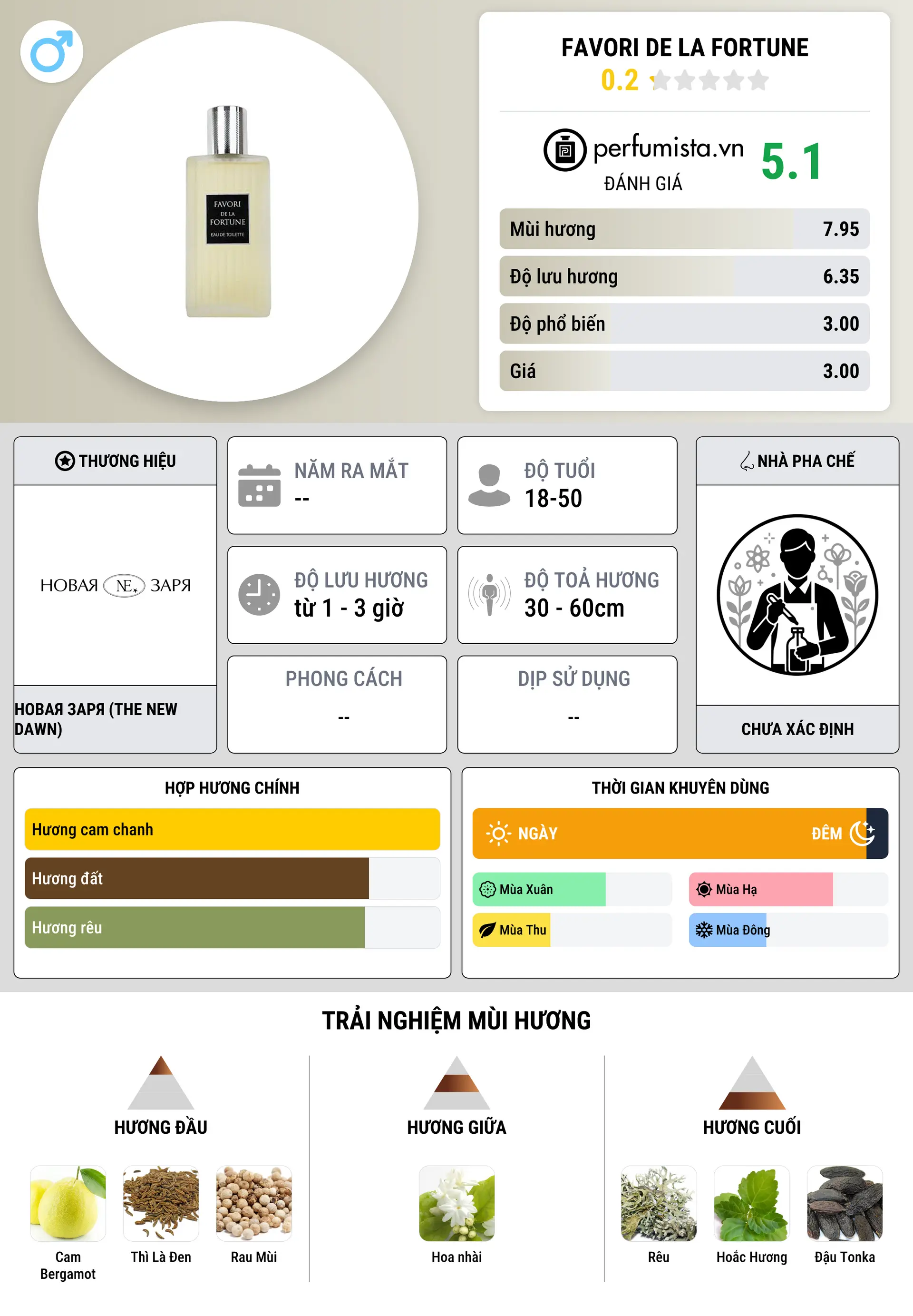 FAVORI
DE LA
FORTUNE
EAU DE TOILETTE

FAVORI DE LA FORTUNE
0.2

perfumista.vn
ĐÁNH GIÁ
5.1

| Mùi hương | 7.95 |
|---|---|
| Độ lưu hương | 6.35 |
| Độ phổ biến | 3.00 |
| Giá | 3.00 |

THƯƠNG HIỆU
НОВАЯ NE ЗАРЯ
НОВАЯ ЗАРЯ (THE NEW DAWN)

NĂM RA MẮT
--

ĐỘ TUỔI
18-50

ĐỘ LƯU HƯƠNG
từ 1 - 3 giờ

ĐỘ TOẢ HƯƠNG
30 - 60cm

PHONG CÁCH
--

DỊP SỬ DỤNG
--

NHÀ PHA CHẾ
CHƯA XÁC ĐỊNH

HỢP HƯƠNG CHÍNH
Hương cam chanh
Hương đất
Hương rêu

THỜI GIAN KHUYÊN DÙNG
NGÀY
ĐÊM
Mùa Xuân
Mùa Hạ
Mùa Thu
Mùa Đông

TRẢI NGHIỆM MÙI HƯƠNG

HƯƠNG ĐẦU
Cam Bergamot
Thì Là Đen
Rau Mùi

HƯƠNG GIỮA
Hoa nhài

HƯƠNG CUỐI
Rêu
Hoắc Hương
Đậu Tonka